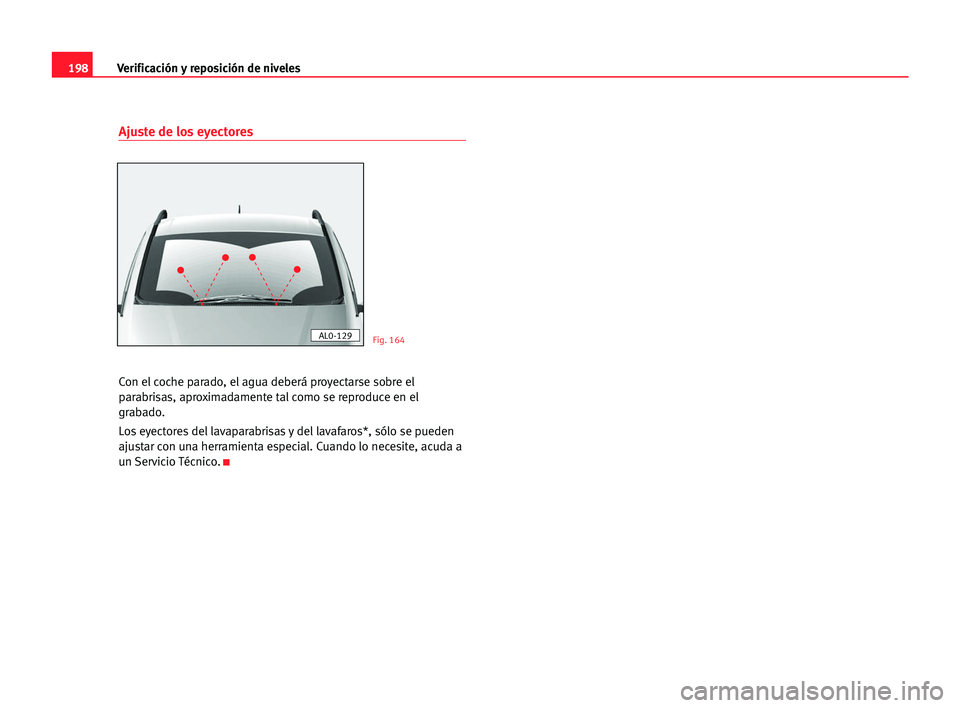 198 Verificación y reposición de niveles

Ajuste de los eyectores

AL0-129

Fig. 164

Con el coche parado, el agua deberá proyectarse sobre el parabrisas, aproximadamente tal como se reproduce en el grabado.

Los eyectores del lavaparabrisas y del lavafaros*, sólo se pueden ajustar con una herramienta especial. Cuando lo necesite, acuda a un Servicio Técnico.

carmanualsonline.info